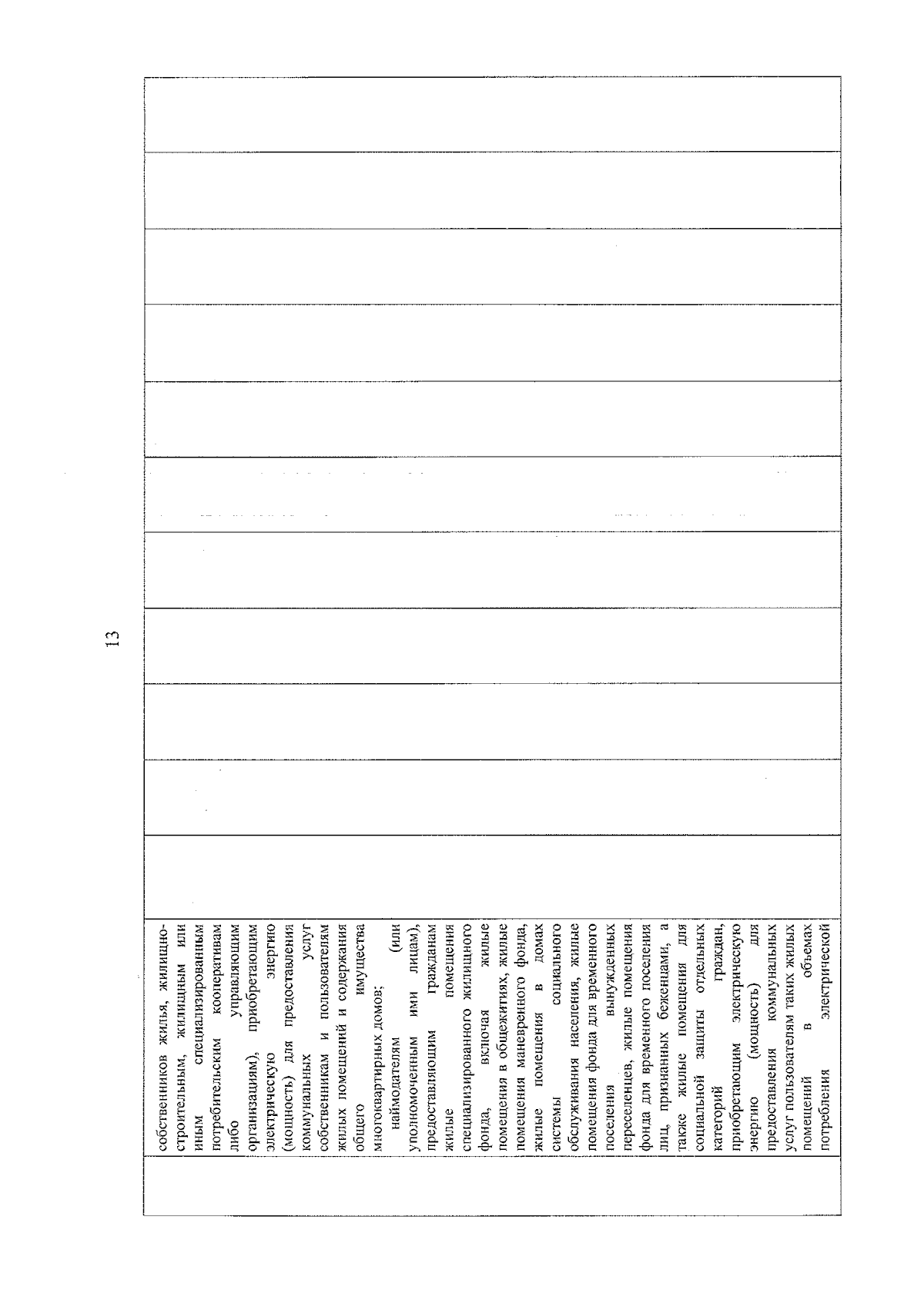 13

собственников жилья, жилищно-строительным, жилищным или иным специализированным потребительским кооперативам либо управляющим организациям), приобретающим электрическую энергию (мощность) для предоставления коммунальных услуг собственникам и пользователям жилых помещений и содержания общего имущества многоквартирных домов;

наймодателям (или уполномоченным ими лицам), предоставляющим гражданам жилые помещения специализированного жилищного фонда, включая жилые помещения в общежитиях, жилые помещения маневренного фонда, жилые помещения в домах системы социального обслуживания населения, жилые помещения фонда для временного поселения вынужденных переселенцев, жилые помещения фонда для временного поселения лиц, признанных беженцами, а также жилые помещения для социальной защиты отдельных категорий граждан, приобретающим электрическую энергию (мощность) для предоставления коммунальных услуг пользователям таких жилых помещений в объемах потребления электрической